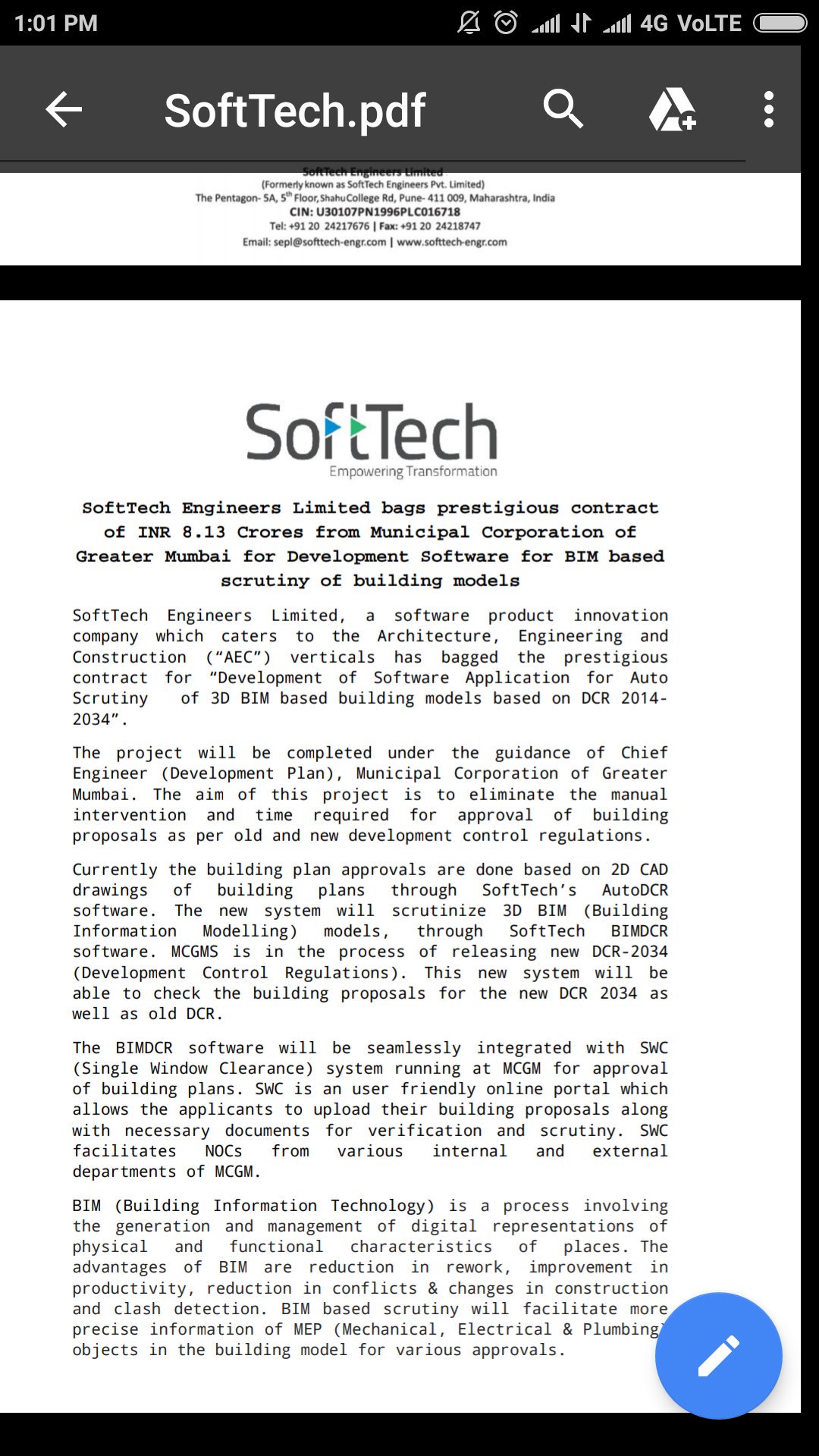 1:01 PM 4G VoLTE

SoftTech.pdf

SoftTech Engineers Limited
(Formerly known as SoftTech Engineers Pvt. Limited)
The Pentagon- 5A, 5$^{th}$ Floor, Shahu College Rd, Pune- 411 009, Maharashtra, India
CIN: U30107PN1996PLC016718
Tel: +91 20 24217676 | Fax: +91 20 24218747
Email: sepl@softtech-engr.com | www.softtech-engr.com

SoftTech
Empowering Transformation

SoftTech Engineers Limited bags prestigious contract of INR 8.13 Crores from Municipal Corporation of Greater Mumbai for Development Software for BIM based scrutiny of building models

SoftTech Engineers Limited, a software product innovation company which caters to the Architecture, Engineering and Construction ("AEC") verticals has bagged the prestigious contract for "Development of Software Application for Auto Scrutiny of 3D BIM based building models based on DCR 2014-2034".

The project will be completed under the guidance of Chief Engineer (Development Plan), Municipal Corporation of Greater Mumbai. The aim of this project is to eliminate the manual intervention and time required for approval of building proposals as per old and new development control regulations.

Currently the building plan approvals are done based on 2D CAD drawings of building plans through SoftTech's AutoDCR software. The new system will scrutinize 3D BIM (Building Information Modelling) models, through SoftTech BIMDCR software. MCGMS is in the process of releasing new DCR-2034 (Development Control Regulations). This new system will be able to check the building proposals for the new DCR 2034 as well as old DCR.

The BIMDCR software will be seamlessly integrated with SWC (Single Window Clearance) system running at MCGM for approval of building plans. SWC is an user friendly online portal which allows the applicants to upload their building proposals along with necessary documents for verification and scrutiny. SWC facilitates NOCs from various internal and external departments of MCGM.

BIM (Building Information Technology) is a process involving the generation and management of digital representations of physical and functional characteristics of places. The advantages of BIM are reduction in rework, improvement in productivity, reduction in conflicts & changes in construction and clash detection. BIM based scrutiny will facilitate more precise information of MEP (Mechanical, Electrical & Plumbing) objects in the building model for various approvals.